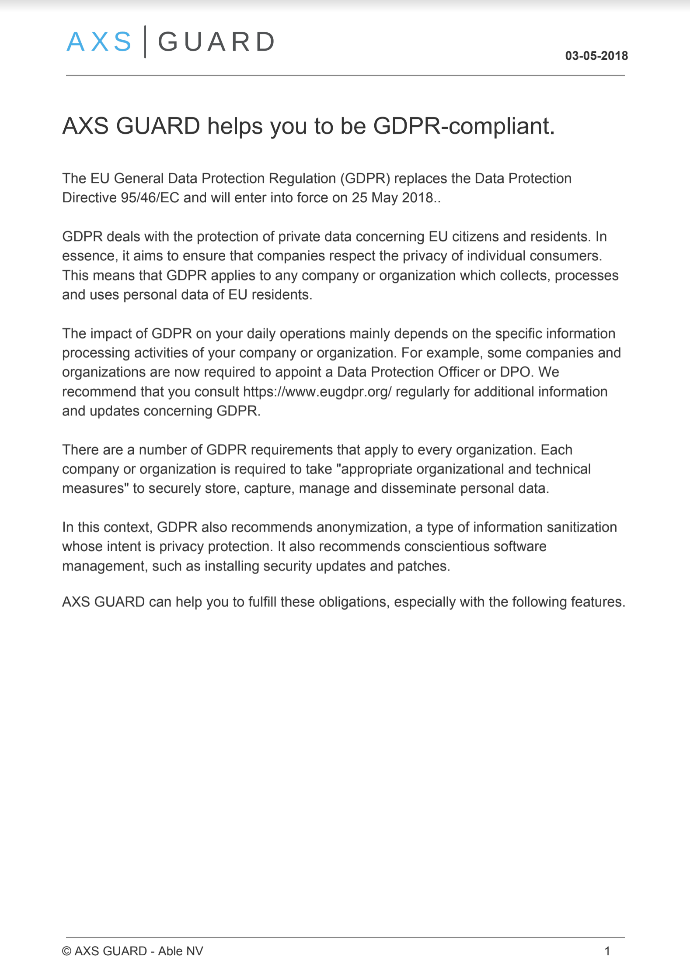 AXS | GUARD

03-05-2018

AXS GUARD helps you to be GDPR-compliant.

The EU General Data Protection Regulation (GDPR) replaces the Data Protection Directive 95/46/EC and will enter into force on 25 May 2018..

GDPR deals with the protection of private data concerning EU citizens and residents. In essence, it aims to ensure that companies respect the privacy of individual consumers. This means that GDPR applies to any company or organization which collects, processes and uses personal data of EU residents.

The impact of GDPR on your daily operations mainly depends on the specific information processing activities of your company or organization. For example, some companies and organizations are now required to appoint a Data Protection Officer or DPO. We recommend that you consult https://www.eugdpr.org/ regularly for additional information and updates concerning GDPR.

There are a number of GDPR requirements that apply to every organization. Each company or organization is required to take "appropriate organizational and technical measures" to securely store, capture, manage and disseminate personal data.

In this context, GDPR also recommends anonymization, a type of information sanitization whose intent is privacy protection. It also recommends conscientious software management, such as installing security updates and patches.

AXS GUARD can help you to fulfill these obligations, especially with the following features.

© AXS GUARD - Able NV

1